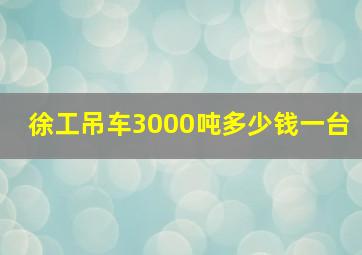 徐工吊车3000吨多少钱一台